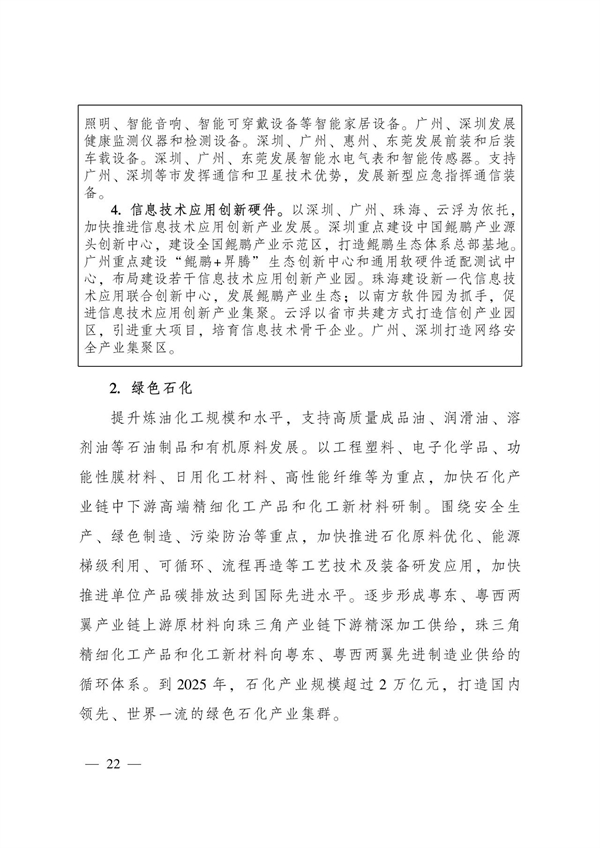 照明、智能音响、智能可穿戴设备等智能家居设备。广州、深圳发展健康监测仪器和检测设备。深圳、广州、惠州、东莞发展前装和后装车载设备。深圳、广州、东莞发展智能水电气表和智能传感器。支持广州、深圳等市发挥通信和卫星技术优势，发展新型应急指挥通信装备。

4. 信息技术应用创新硬件。以深圳、广州、珠海、云浮为依托，加快推进信息技术应用创新产业发展。深圳重点建设中国鲲鹏产业源头创新中心，建设全国鲲鹏产业示范区，打造鲲鹏生态体系总部基地。广州重点建设“鲲鹏+昇腾”生态创新中心和通用软硬件适配测试中心，布局建设若干信息技术应用创新产业园。珠海建设新一代信息技术应用联合创新中心，发展鲲鹏产业生态；以南方软件园为抓手，促进信息技术应用创新产业集聚。云浮以省市共建方式打造信创产业园区，引进重大项目，培育信息技术骨干企业。广州、深圳打造网络安全产业集聚区。

2. 绿色石化

提升炼油化工规模和水平，支持高质量成品油、润滑油、溶剂油等石油制品和有机原料发展。以工程塑料、电子化学品、功能性膜材料、日用化工材料、高性能纤维等为重点，加快石化产业链中下游高端精细化工产品和化工新材料研制。围绕安全生产、绿色制造、污染防治等重点，加快推进石化原料优化、能源梯级利用、可循环、流程再造等工艺技术及装备研发应用，加快推进单位产品碳排放达到国际先进水平。逐步形成粤东、粤西两翼产业链上游原材料向珠三角产业链下游精深加工供给，珠三角精细化工产品和化工新材料向粤东、粤西两翼先进制造业供给的循环体系。到 2025 年，石化产业规模超过 2 万亿元，打造国内领先、世界一流的绿色石化产业集群。

— 22 —